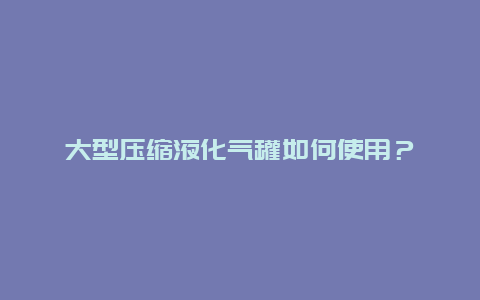 大型压缩液化气罐如何使用？